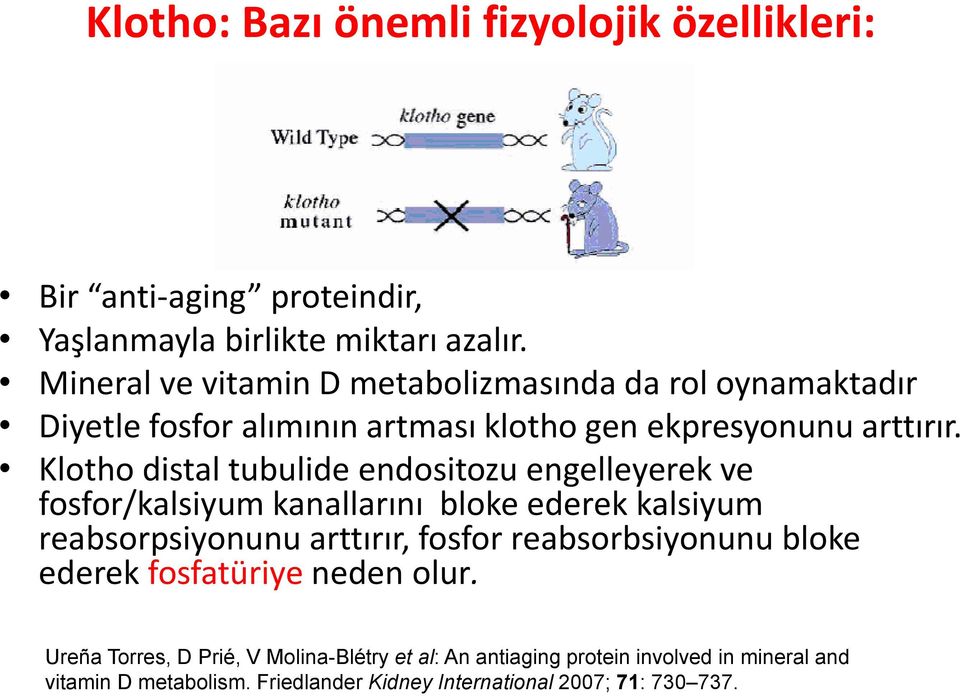 Klotho: Bazı önemli fizyolojik özellikleri:

Wild Type

klotho gene

klotho mutant

• Bir “anti-aging” proteindir,
• Yaşlanmayla birlikte miktarı azalır.
• Mineral ve vitamin D metabolizmasında da rol oynamaktadır
• Diyetle fosfor alımının artması klotho gen ekpresyonunu arttırır.
• Klotho distal tubulide endositozu engelleyerek ve fosfor/kalsiyum kanallarını bloke ederek kalsiyum reabsorpsiyonunu arttırır, fosfor reabsorbsiyonunu bloke ederek fosfatüriye neden olur.

Ureña Torres, D Prié, V Molina-Blétry et al: An antiaging protein involved in mineral and vitamin D metabolism. Friedlander Kidney International 2007; 71: 730–737.